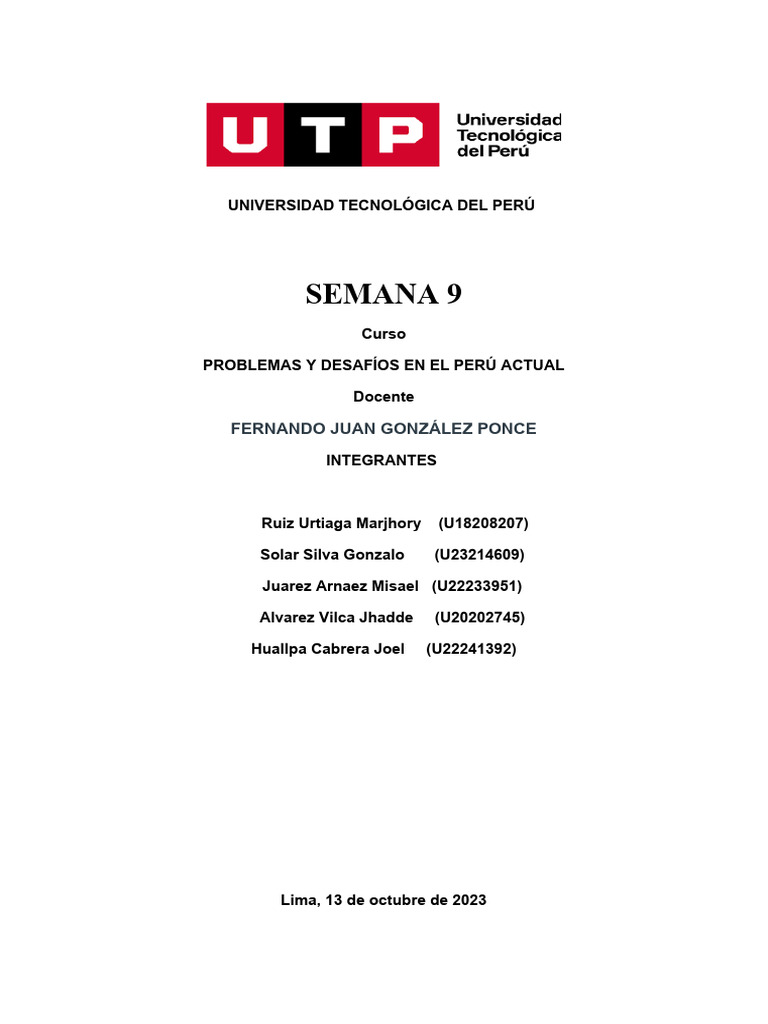 UTP Universidad Tecnológica del Perú

UNIVERSIDAD TECNOLÓGICA DEL PERÚ

SEMANA 9

Curso

PROBLEMAS Y DESAFÍOS EN EL PERÚ ACTUAL

Docente

FERNANDO JUAN GONZÁLEZ PONCE

INTEGRANTES

Ruiz Urtiaga Marjhory (U18208207)

Solar Silva Gonzalo (U23214609)

Juarez Arnaez Misael (U22233951)

Alvarez Vilca Jhadde (U20202745)

Huallpa Cabrera Joel (U22241392)

Lima, 13 de octubre de 2023